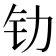 钫